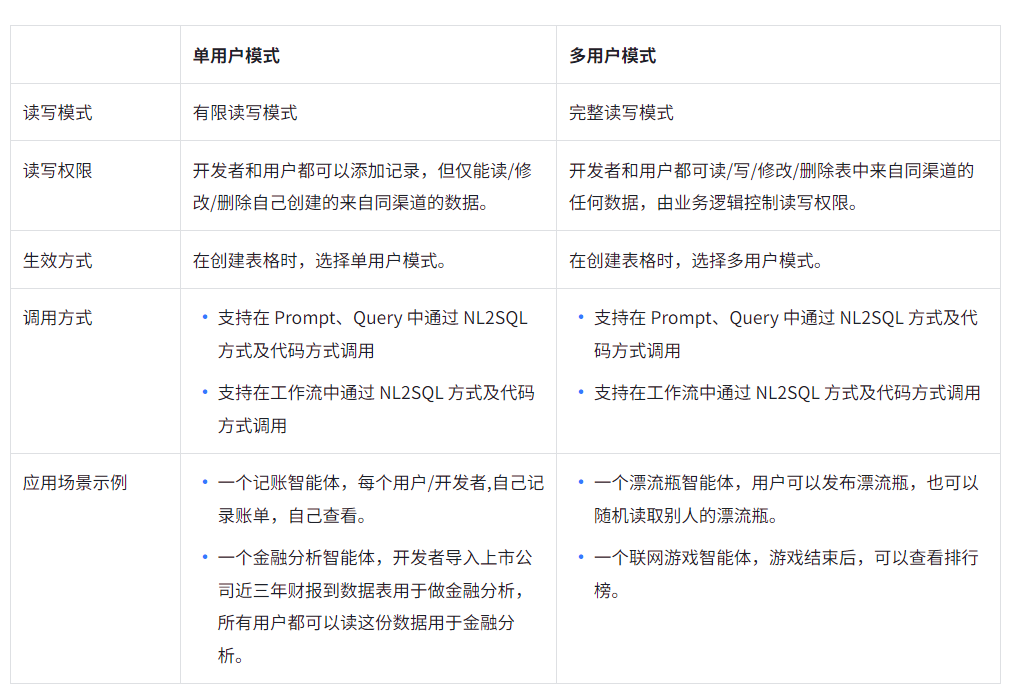 |  | 单用户模式 | 多用户模式 |
|---|---|---|
| 读写模式 | 有限读写模式 | 完整读写模式 |
| 读写权限 | 开发者和用户都可以添加记录，但仅能读/修改/删除自己创建的来自同渠道的数据。 | 开发者和用户都可读/写/修改/删除表中来自同渠道的任何数据，由业务逻辑控制读写权限。 |
| 生效方式 | 在创建表格时，选择单用户模式。 | 在创建表格时，选择多用户模式。 |
| 调用方式 | • 支持在Prompt、Query中通过NL2SQL方式及代码方式调用 • 支持在工作流中通过NL2SQL方式及代码方式调用 | • 支持在Prompt、Query中通过NL2SQL方式及代码方式调用 • 支持在工作流中通过NL2SQL方式及代码方式调用 |
| 应用场景示例 | • 一个记账智能体，每个用户/开发者,自己记录账单，自己查看。 • 一个金融分析智能体，开发者导入上市公司近三年财报到数据表用于做金融分析，所有用户都可以读这份数据用于金融分析。 | • 一个漂流瓶智能体，用户可以发布漂流瓶，也可以随机读取别人的漂流瓶。 • 一个联网游戏智能体，游戏结束后，可以查看排行榜。 |